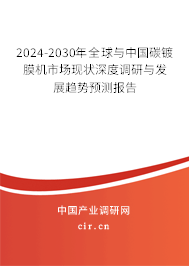 2024-2030年全球与中国碳镀膜机市场现状深度调研与发展趋势预测报告

中国产业调研网

cir.cn